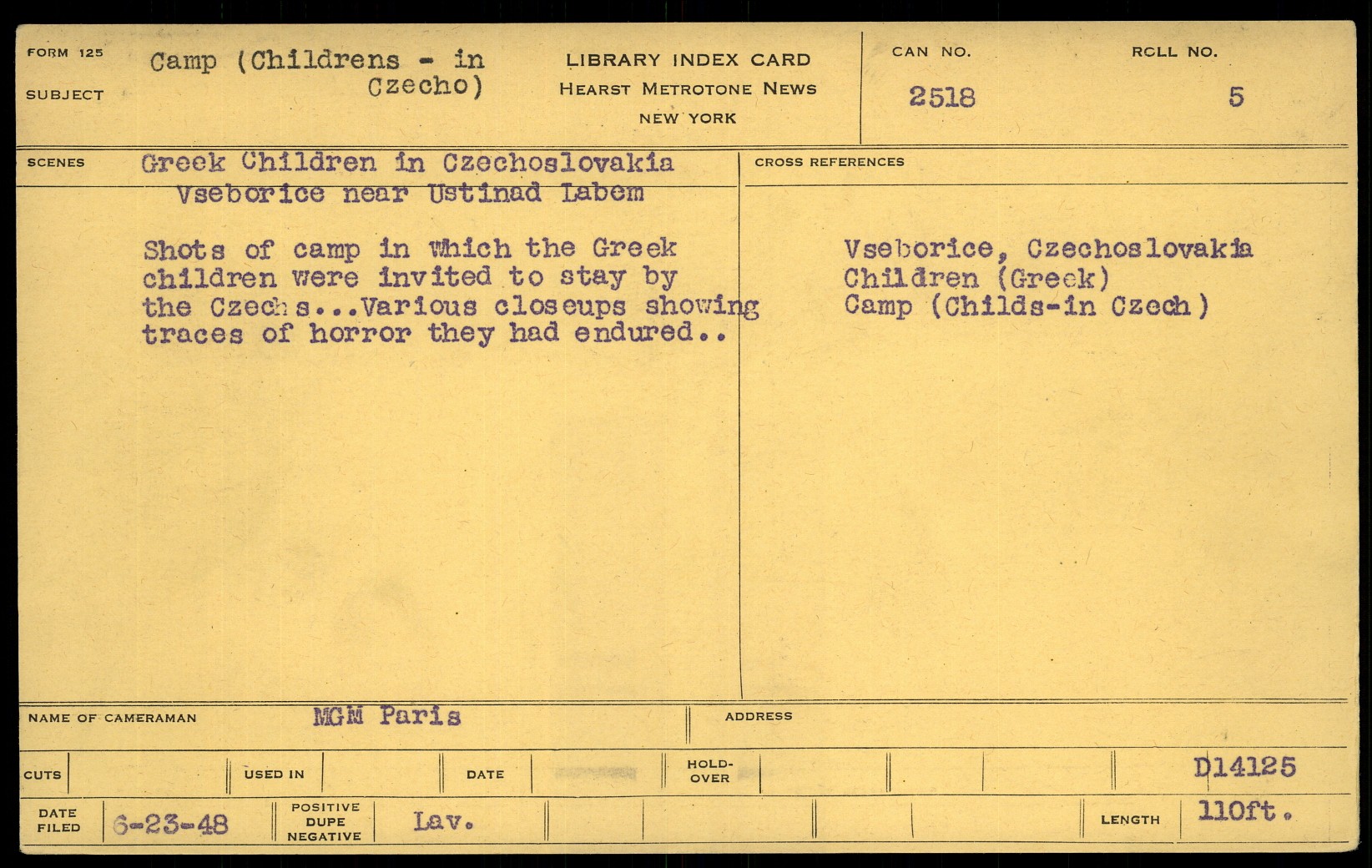 FORM 125
SUBJECT
Camp (Childrens - in Czecho)

LIBRARY INDEX CARD
HEARST METROTONE NEWS
NEW YORK

CAN NO.
2518

ROLL NO.
5

SCENES
Greek Children in Czechoslovakia
Vseborice near Ustinad Labem

Shots of camp in which the Greek children were invited to stay by the Czechs...Various closeups showing traces of horror they had endured..

CROSS REFERENCES

Vseborice, Czechoslovakia
Children (Greek)
Camp (Childs-in Czech)

NAME OF CAMERAMAN
MGM Paris

ADDRESS

CUTS
USED IN
DATE
HOLD-OVER
D14125

DATE FILED
6-23-48
POSITIVE
DUPE
NEGATIVE
Lav.
LENGTH
110ft.